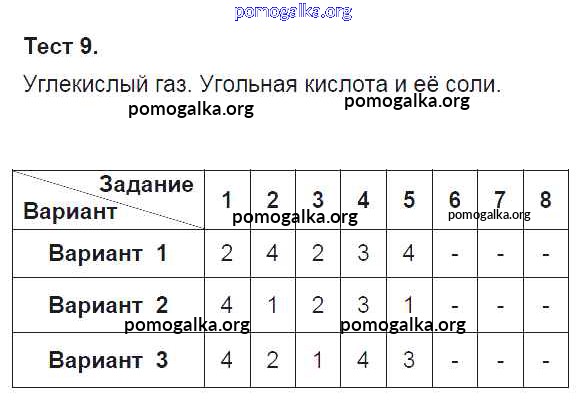 pomogalka.org

Тест 9.

Углекислый газ. Угольная кислота и её соли.

pomogalka.org pomogalka.org

| Задание / Вариант | 1 | 2 | 3 | 4 | 5 | 6 | 7 | 8 |
|---|---|---|---|---|---|---|---|---|
| Вариант 1 | 2 | 4 | 2 | 3 | 4 | - | - | - |
| Вариант 2 | 4 | 1 | 2 | 3 | 1 | - | - | - |
| Вариант 3 | 4 | 2 | 1 | 4 | 3 | - | - | - |

pomogalka.org pomogalka.org pomogalka.org pomogalka.org